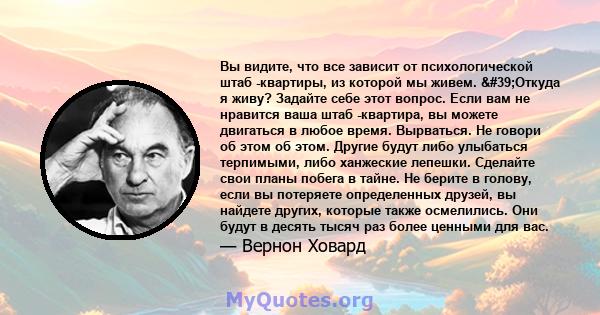 Вы видите, что все зависит от психологической штаб -квартиры, из которой мы живем. &#39;Откуда я живу? Задайте себе этот вопрос. Если вам не нравится ваша штаб -квартира, вы можете двигаться в любое время. Вырваться. Не говори об этом об этом. Другие будут либо улыбаться терпимыми, либо ханжеские лепешки. Сделайте свои планы побега в тайне. Не берите в голову, если вы потеряете определенных друзей, вы найдете других, которые также осмелились. Они будут в десять тысяч раз более ценными для вас.
— Вернон Ховард

MyQuotes.org